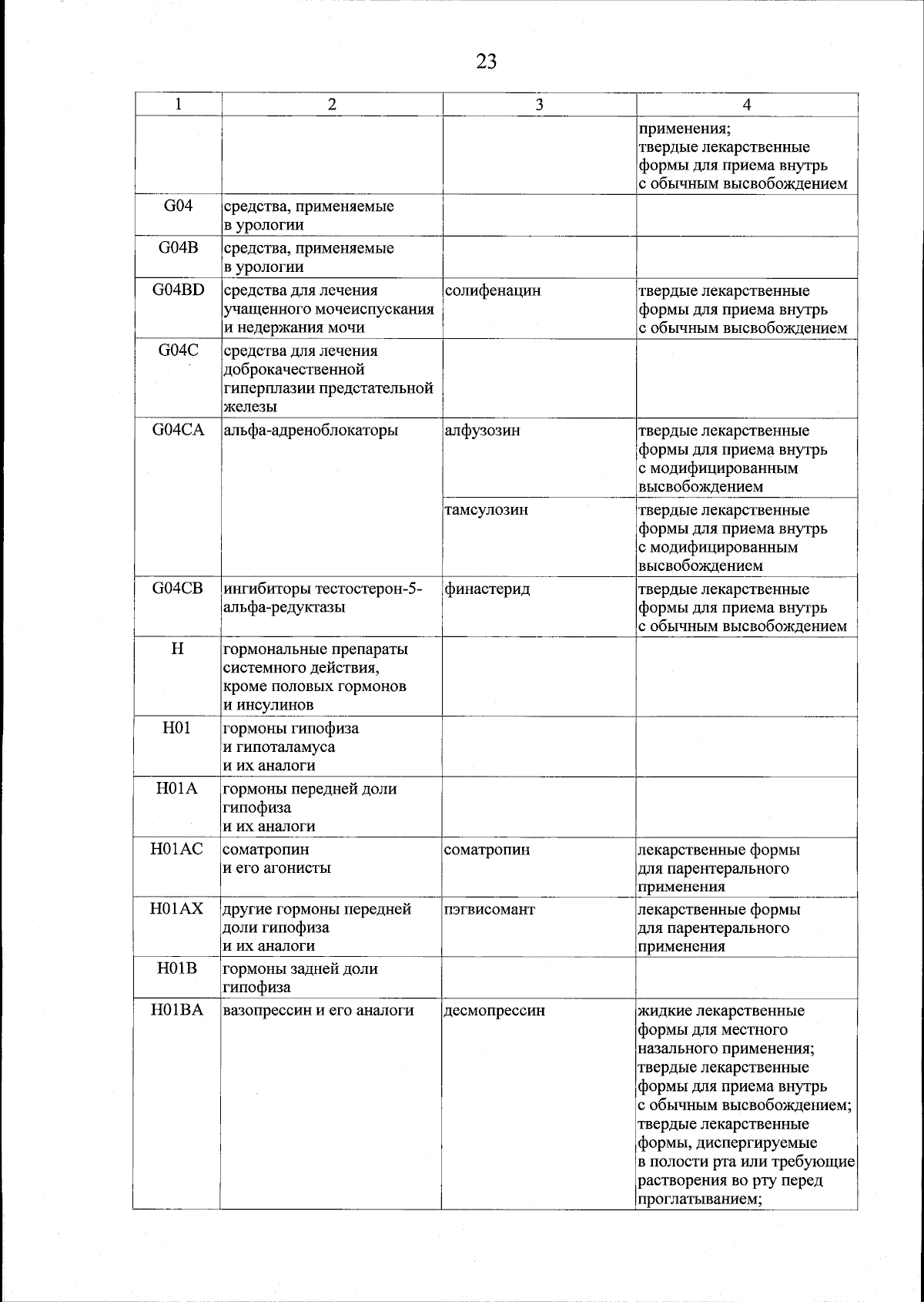 23

| 1 | 2 | 3 | 4 |
|---|---|---|---|
|  |  |  | применения; твердые лекарственные формы для приема внутрь с обычным высвобождением |
| G04 | средства, применяемые в урологии |  |  |
| G04B | средства, применяемые в урологии |  |  |
| G04BD | средства для лечения учащенного мочеиспускания и недержания мочи | солифенацин | твердые лекарственные формы для приема внутрь с обычным высвобождением |
| G04C | средства для лечения доброкачественной гиперплазии предстательной железы |  |  |
| G04CA | альфа-адреноблокаторы | алфузозин | твердые лекарственные формы для приема внутрь с модифицированным высвобождением |
|  |  | тамсулозин | твердые лекарственные формы для приема внутрь с модифицированным высвобождением |
| G04CB | ингибиторы тестостерон-5-альфа-редуктазы | финастерид | твердые лекарственные формы для приема внутрь с обычным высвобождением |
| H | гормональные препараты системного действия, кроме половых гормонов и инсулинов |  |  |
| H01 | гормоны гипофиза и гипоталамуса и их аналоги |  |  |
| H01A | гормоны передней доли гипофиза и их аналоги |  |  |
| H01AC | соматропин и его агонисты | соматропин | лекарственные формы для парентерального применения |
| H01AX | другие гормоны передней доли гипофиза и их аналоги | пэгвисомант | лекарственные формы для парентерального применения |
| H01B | гормоны задней доли гипофиза |  |  |
| H01BA | вазопрессин и его аналоги | десмопрессин | жидкие лекарственные формы для местного назального применения; твердые лекарственные формы для приема внутрь с обычным высвобождением; твердые лекарственные формы, диспергируемые в полости рта или требующие растворения во рту перед проглатыванием; |